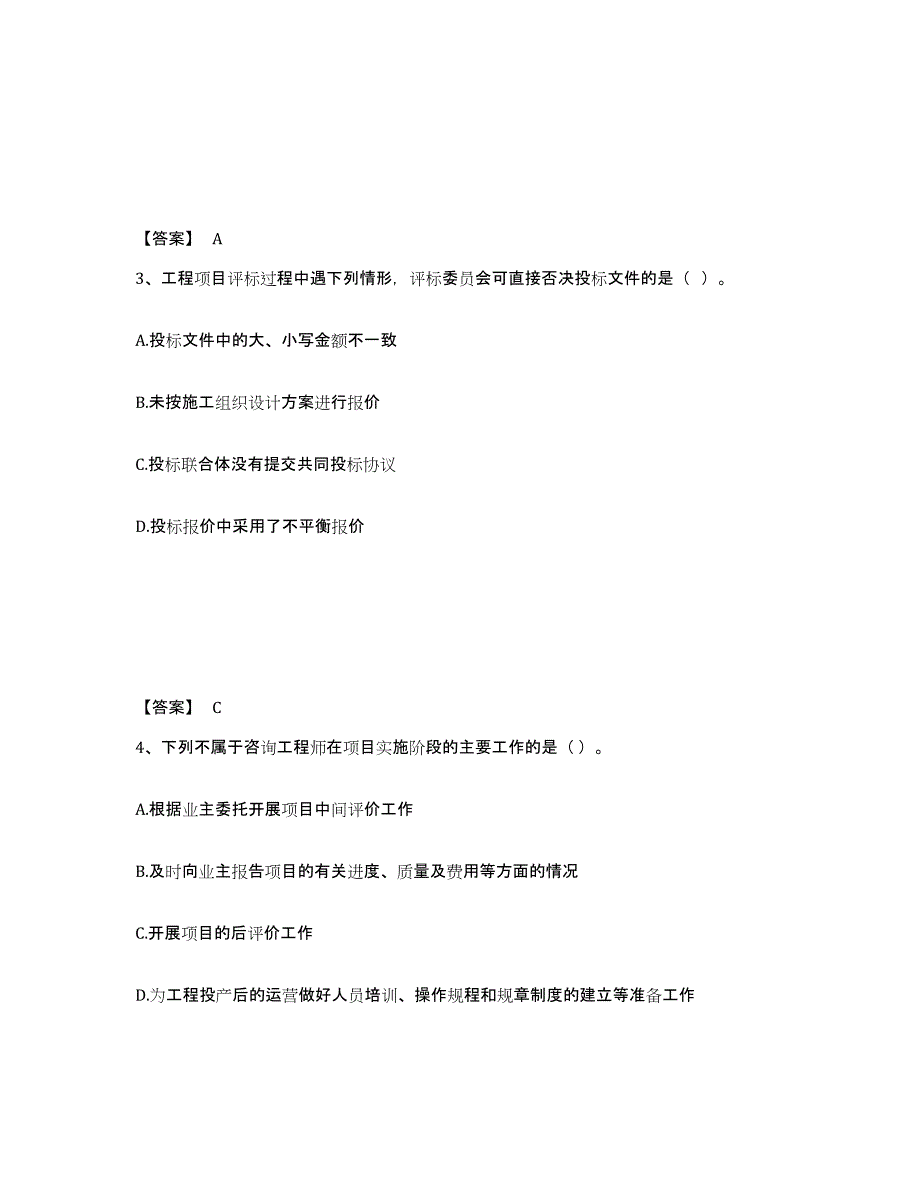 【答案】 A

3、工程项目评标过程中遇下列情形，评标委员会可直接否决投标文件的是（ ）。

A.投标文件中的大、小写金额不一致

B.未按施工组织设计方案进行报价

C.投标联合体没有提交共同投标协议

D.投标报价中采用了不平衡报价

【答案】 C

4、下列不属于咨询工程师在项目实施阶段的主要工作的是（）。

A.根据业主委托开展项目中间评价工作

B.及时向业主报告项目的有关进度、质量及费用等方面的情况

C.开展项目的后评价工作

D.为工程投产后的运营做好人员培训、操作规程和规章制度的建立等准备工作